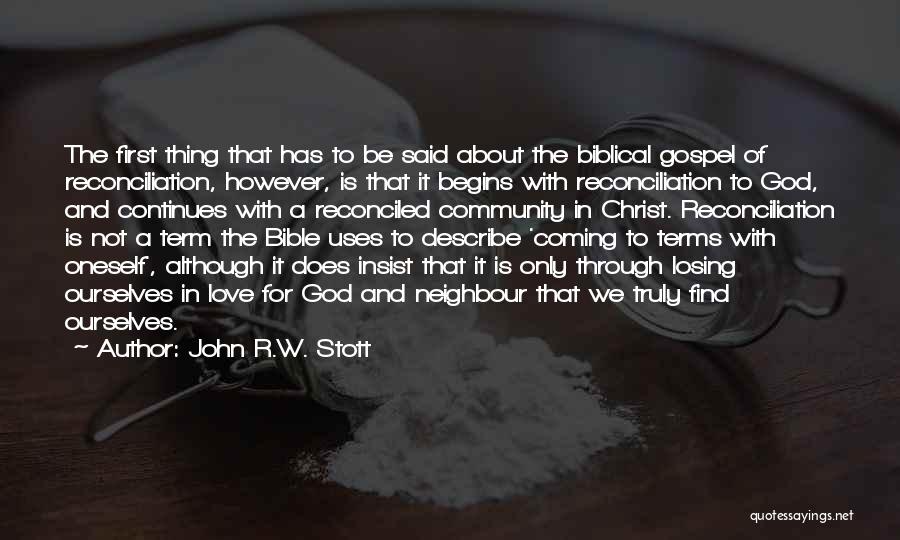 The first thing that has to be said about the biblical gospel of reconciliation, however, is that it begins with reconciliation to God, and continues with a reconciled community in Christ. Reconciliation is not a term the Bible uses to describe 'coming to terms with oneself', although it does insist that it is only through losing ourselves in love for God and neighbour that we truly find ourselves.

~ Author: John R.W. Stott

quotessayings.net